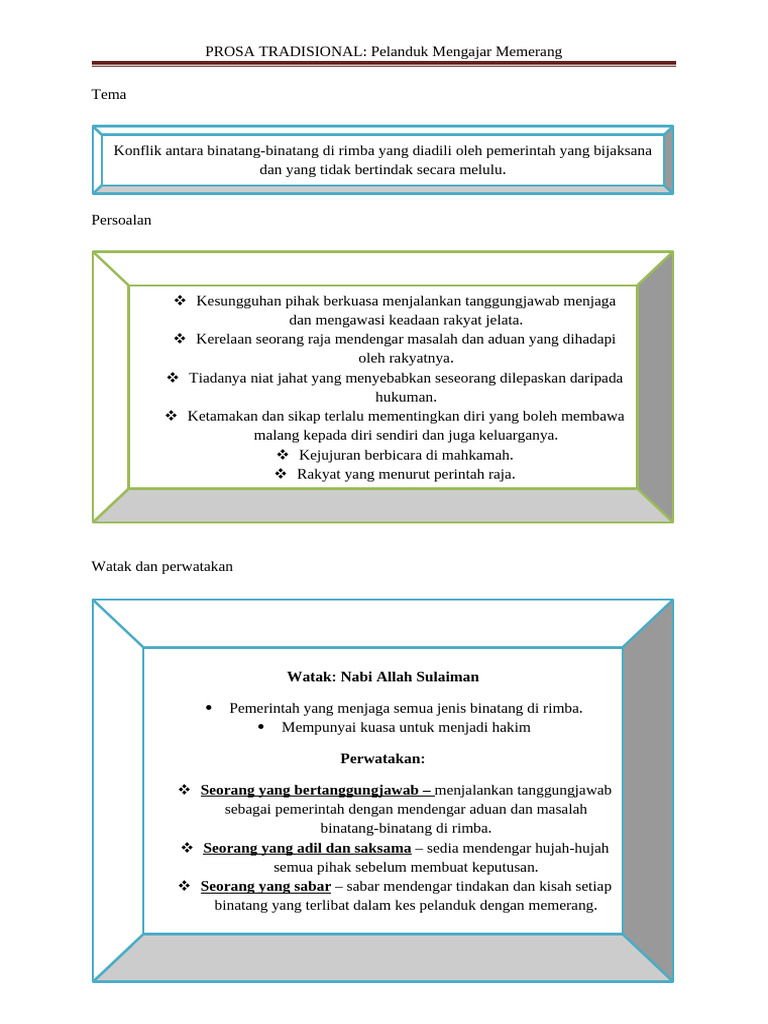 PROSA TRADISIONAL: Pelanduk Mengajar Memerang

Tema

Konflik antara binatang-binatang di rimba yang diadili oleh pemerintah yang bijaksana dan yang tidak bertindak secara melulu.

Persoalan

❖ Kesungguhan pihak berkuasa menjalankan tanggungjawab menjaga dan mengawasi keadaan rakyat jelata.
❖ Kerelaan seorang raja mendengar masalah dan aduan yang dihadapi oleh rakyatnya.
❖ Tiadanya niat jahat yang menyebabkan seseorang dilepaskan daripada hukuman.
❖ Ketamakan dan sikap terlalu mementingkan diri yang boleh membawa malang kepada diri sendiri dan juga keluarganya.
❖ Kejujuran berbicara di mahkamah.
❖ Rakyat yang menurut perintah raja.

Watak dan perwatakan

Watak: Nabi Allah Sulaiman

• Pemerintah yang menjaga semua jenis binatang di rimba.
• Mempunyai kuasa untuk menjadi hakim

Perwatakan:

❖ Seorang yang bertanggungjawab – menjalankan tanggungjawab sebagai pemerintah dengan mendengar aduan dan masalah binatang-binatang di rimba.
❖ Seorang yang adil dan saksama – sedia mendengar hujah-hujah semua pihak sebelum membuat keputusan.
❖ Seorang yang sabar – sabar mendengar tindakan dan kisah setiap binatang yang terlibat dalam kes pelanduk dengan memerang.